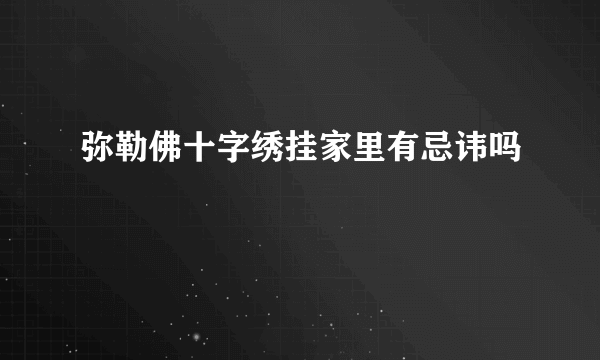 弥勒佛十字绣挂家里有忌讳吗